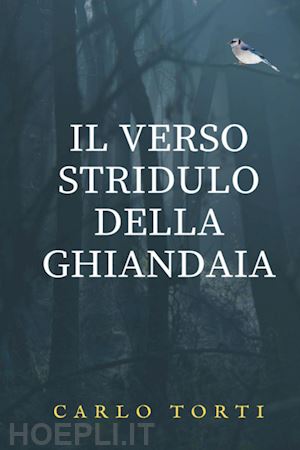 IL VERSO STRIDULO DELLA GHIANDAIA

CARLO TORTI

HOEPLI.IT